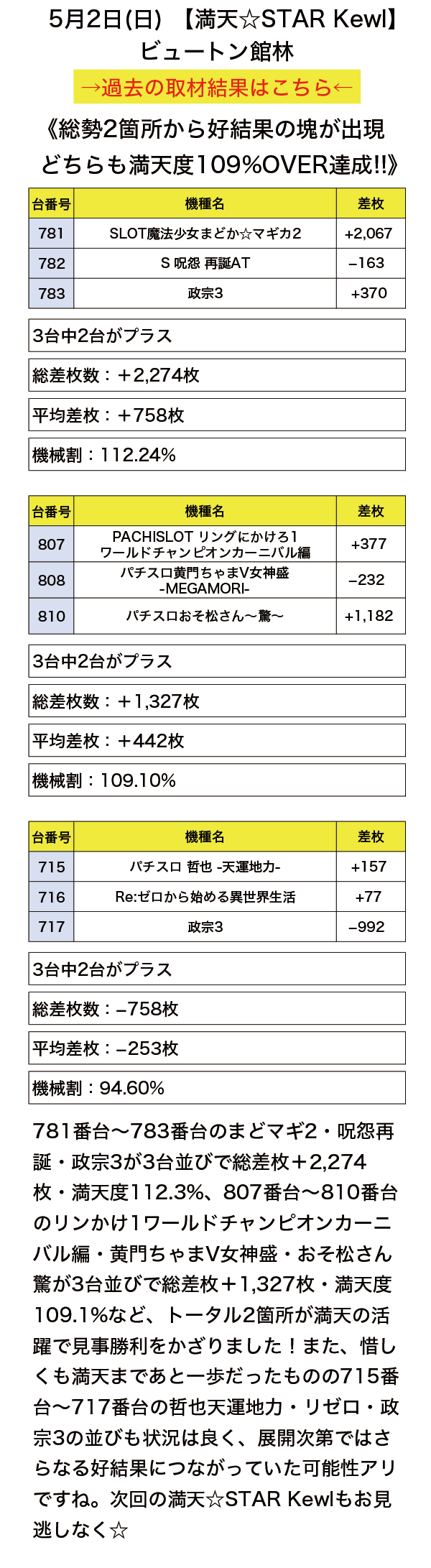 5月2日(日) 【満天☆STAR Kewl】
ビュートン館林

→過去の取材結果はこちら←

《総勢2箇所から好結果の塊が出現
どちらも満天度109%OVER達成!!》

| 台番号 | 機種名 | 差枚 |
|---|---|---|
| 781 | SLOT魔法少女まどか☆マギカ2 | +2,067 |
| 782 | S 呪怨 再誕AT | −163 |
| 783 | 政宗3 | +370 |

3台中2台がプラス

総差枚数：＋2,274枚

平均差枚：＋758枚

機械割：112.24%

| 台番号 | 機種名 | 差枚 |
|---|---|---|
| 807 | PACHISLOT リングにかけろ1 ワールドチャンピオンカーニバル編 | +377 |
| 808 | パチスロ黄門ちゃまV女神盛 -MEGAMORI- | −232 |
| 810 | パチスロおそ松さん〜驚〜 | +1,182 |

3台中2台がプラス

総差枚数：＋1,327枚

平均差枚：＋442枚

機械割：109.10%

| 台番号 | 機種名 | 差枚 |
|---|---|---|
| 715 | パチスロ 哲也 -天運地力- | +157 |
| 716 | Re:ゼロから始める異世界生活 | +77 |
| 717 | 政宗3 | −992 |

3台中2台がプラス

総差枚数：−758枚

平均差枚：−253枚

機械割：94.60%

781番台〜783番台のまどマギ2・呪怨再誕・政宗3が3台並びで総差枚＋2,274枚・満天度112.3%、807番台〜810番台のリンかけ1ワールドチャンピオンカーニバル編・黄門ちゃまV女神盛・おそ松さん驚が3台並びで総差枚＋1,327枚・満天度109.1%など、トータル2箇所が満天の活躍で見事勝利をかざりました！また、惜しくも満天まであと一歩だったものの715番台〜717番台の哲也天運地力・リゼロ・政宗3の並びも状況は良く、展開次第ではさらなる好結果につながっていた可能性アリですね。次回の満天☆STAR Kewlもお見逃しなく☆